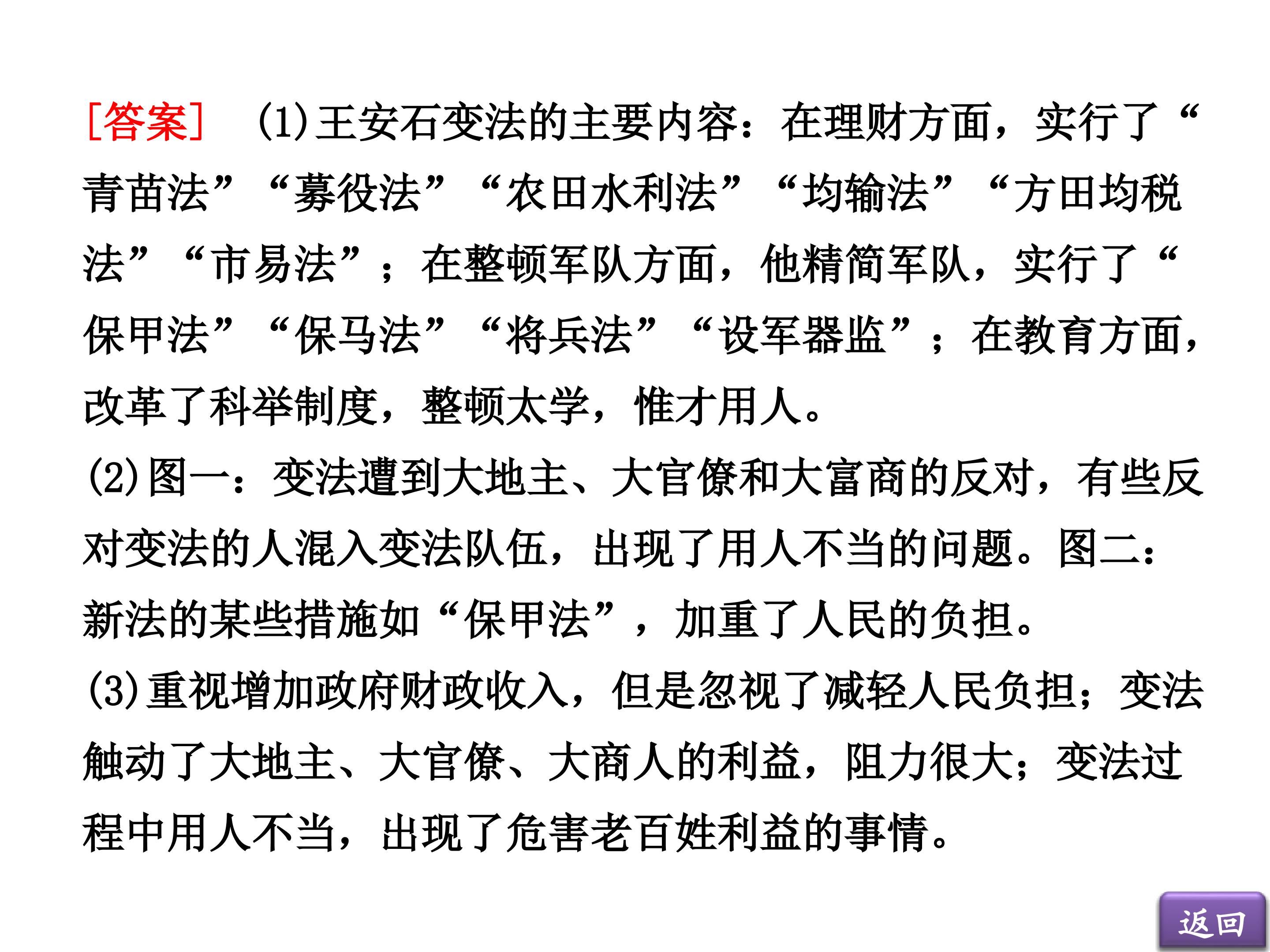 [答案] (1)王安石变法的主要内容：在理财方面，实行了“青苗法”“募役法”“农田水利法”“均输法”“方田均税法”“市易法”；在整顿军队方面，他精简军队，实行了“保甲法”“保马法”“将兵法”“设军器监”；在教育方面，改革了科举制度，整顿太学，惟才用人。

(2)图一：变法遭到大地主、大官僚和大富商的反对，有些反对变法的人混入变法队伍，出现了用人不当的问题。图二：新法的某些措施如“保甲法”，加重了人民的负担。

(3)重视增加政府财政收入，但是忽视了减轻人民负担；变法触动了大地主、大官僚、大商人的利益，阻力很大；变法过程中用人不当，出现了危害老百姓利益的事情。

返回